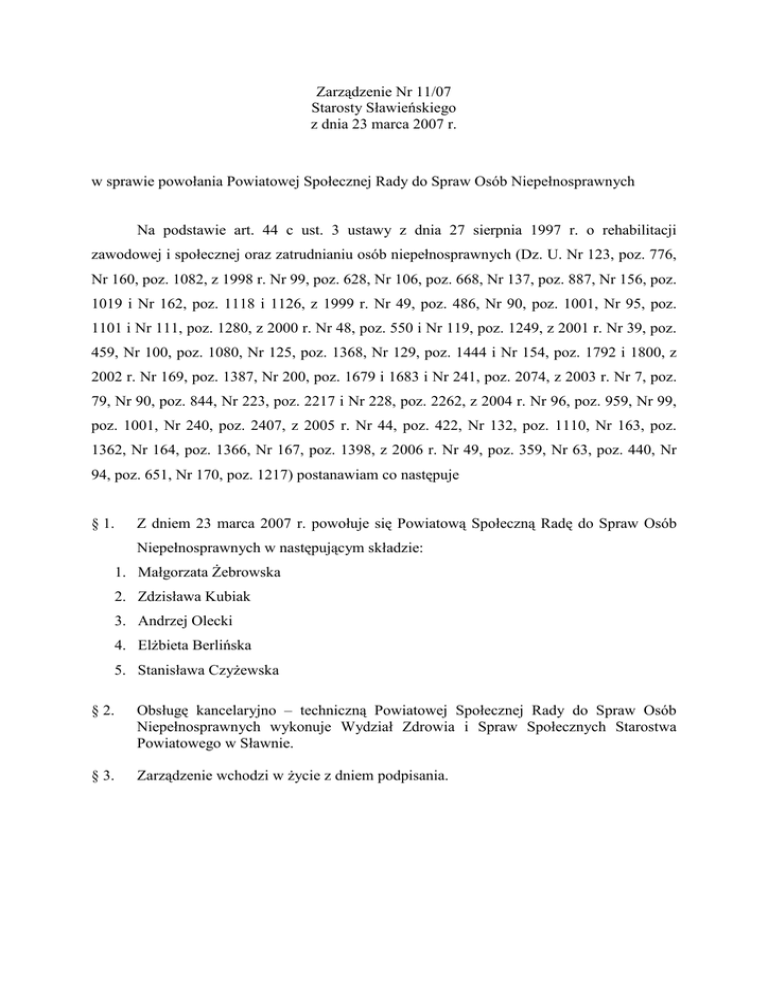 Zarządzenie Nr 11/07
Starosty Sławieńskiego
z dnia 23 marca 2007 r.

w sprawie powołania Powiatowej Społecznej Rady do Spraw Osób Niepełnosprawnych

Na podstawie art. 44 c ust. 3 ustawy z dnia 27 sierpnia 1997 r. o rehabilitacji zawodowej i społecznej oraz zatrudnianiu osób niepełnosprawnych (Dz. U. Nr 123, poz. 776, Nr 160, poz. 1082, z 1998 r. Nr 99, poz. 628, Nr 106, poz. 668, Nr 137, poz. 887, Nr 156, poz. 1019 i Nr 162, poz. 1118 i 1126, z 1999 r. Nr 49, poz. 486, Nr 90, poz. 1001, Nr 95, poz. 1101 i Nr 111, poz. 1280, z 2000 r. Nr 48, poz. 550 i Nr 119, poz. 1249, z 2001 r. Nr 39, poz. 459, Nr 100, poz. 1080, Nr 125, poz. 1368, Nr 129, poz. 1444 i Nr 154, poz. 1792 i 1800, z 2002 r. Nr 169, poz. 1387, Nr 200, poz. 1679 i 1683 i Nr 241, poz. 2074, z 2003 r. Nr 7, poz. 79, Nr 90, poz. 844, Nr 223, poz. 2217 i Nr 228, poz. 2262, z 2004 r. Nr 96, poz. 959, Nr 99, poz. 1001, Nr 240, poz. 2407, z 2005 r. Nr 44, poz. 422, Nr 132, poz. 1110, Nr 163, poz. 1362, Nr 164, poz. 1366, Nr 167, poz. 1398, z 2006 r. Nr 49, poz. 359, Nr 63, poz. 440, Nr 94, poz. 651, Nr 170, poz. 1217) postanawiam co następuje

§ 1. Z dniem 23 marca 2007 r. powołuje się Powiatową Społeczną Radę do Spraw Osób Niepełnosprawnych w następującym składzie:
1. Małgorzata Żebrowska
2. Zdzisława Kubiak
3. Andrzej Olecki
4. Elżbieta Berlińska
5. Stanisława Czyżewska

§ 2. Obsługę kancelaryjno – techniczną Powiatowej Społecznej Rady do Spraw Osób Niepełnosprawnych wykonuje Wydział Zdrowia i Spraw Społecznych Starostwa Powiatowego w Sławnie.

§ 3. Zarządzenie wchodzi w życie z dniem podpisania.